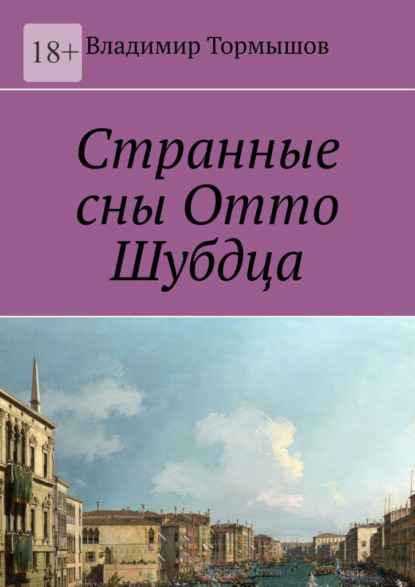 18+
Владимир Тормышов

Странные сны Отто Шубдца